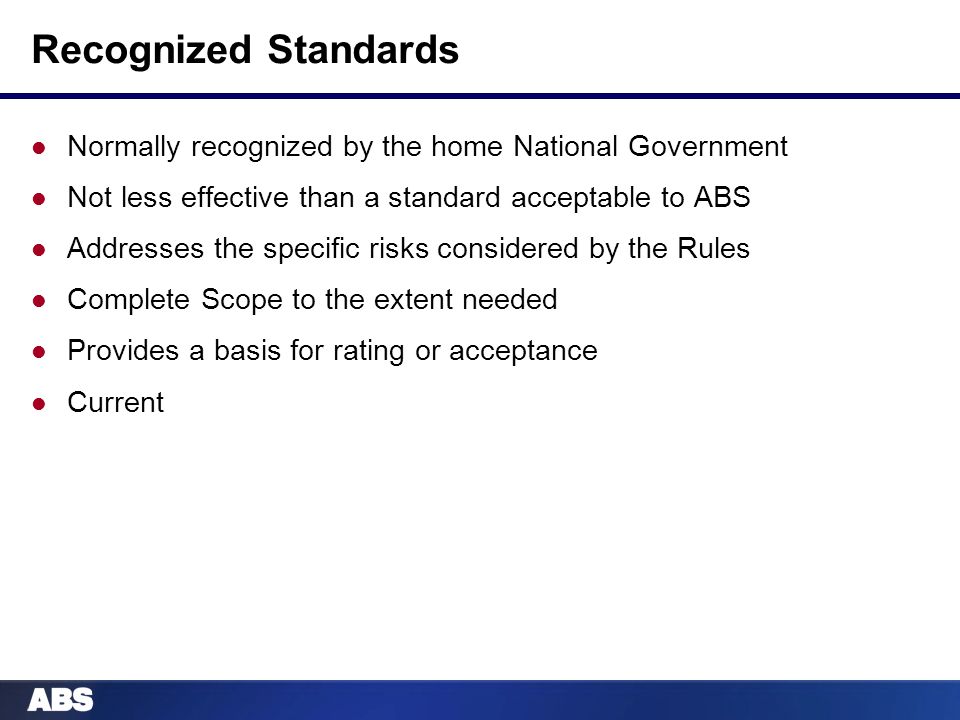 Recognized Standards

- Normally recognized by the home National Government
- Not less effective than a standard acceptable to ABS
- Addresses the specific risks considered by the Rules
- Complete Scope to the extent needed
- Provides a basis for rating or acceptance
- Current

ABS